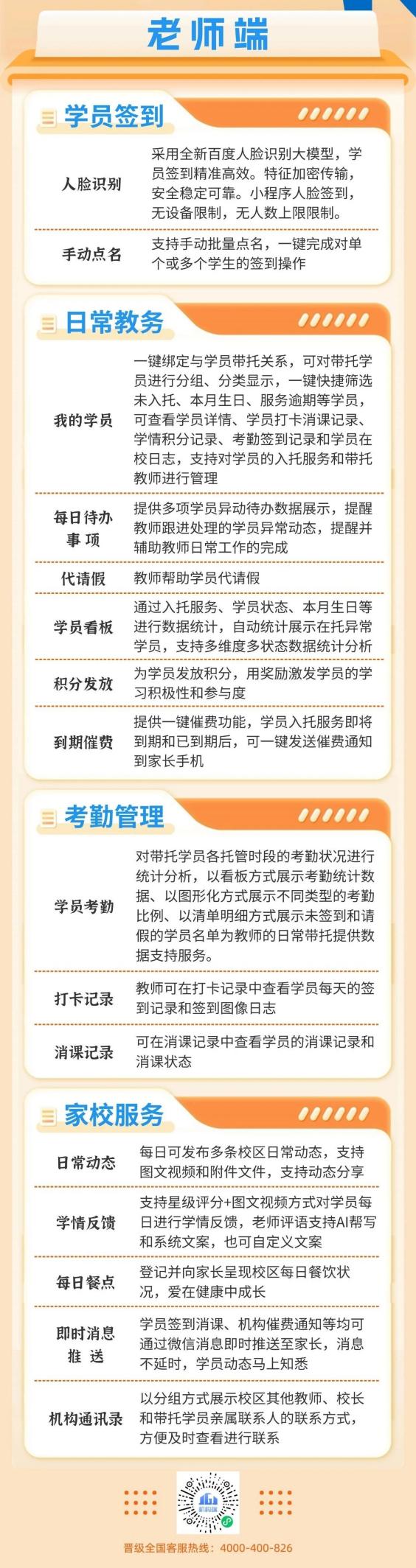 老师端

学员签到

人脸识别
采用全新百度人脸识别大模型，学员签到精准高效。特征加密传输，安全稳定可靠。小程序人脸签到，无设备限制，无人数上限限制。

手动点名
支持手动批量点名，一键完成对单个或多个学生的签到操作

日常教务

我的学员
一键绑定与学员带托关系，可对带托学员进行分组、分类显示，一键快捷筛选未入托、本月生日、服务逾期等学员，可查看学员详情、学员打卡消课记录、学情积分记录、考勤签到记录和学员在校日志，支持对学员的入托服务和带托教师进行管理

每日待办事项
提供多项学员异动待办数据展示，提醒教师跟进处理的学员异常动态，提醒并辅助教师日常工作的完成

代请假
教师帮助学员代请假

学员看板
通过入托服务、学员状态、本月生日等进行数据统计，自动统计展示在托异常学员，支持多维度多状态数据统计分析

积分发放
为学员发放积分，用奖励激发学员的学习积极性和参与度

到期催费
提供一键催费功能，学员入托服务即将到期和已到期后，可一键发送催费通知到家长手机

考勤管理

学员考勤
对带托学员各托管时段的考勤状况进行统计分析，以看板方式展示考勤统计数据、以图形化方式展示不同类型的考勤比例、以清单明细方式展示未签到和请假的学员名单为教师的日常带托提供数据支持服务。

打卡记录
教师可在打卡记录中查看学员每天的签到记录和签到图像日志

消课记录
可在消课记录中查看学员的消课记录和消课状态

家校服务

日常动态
每日可发布多条校区日常动态，支持图文视频和附件文件，支持动态分享

学情反馈
支持星级评分+图文视频方式对学员每日进行学情反馈，老师评语支持AI帮写和系统文案，也可自定义文案

每日餐点
登记并向家长呈现校区每日餐饮状况，爱在健康中成长

即时消息推送
学员签到消课、机构催费通知等均可通过微信消息即时推送至家长，消息不延时，学员动态马上知悉

机构通讯录
以分组方式展示校区其他教师、校长和带托学员亲属联系人的联系方式，方便及时查看进行联系

晋级全国客服热线：4000-400-826